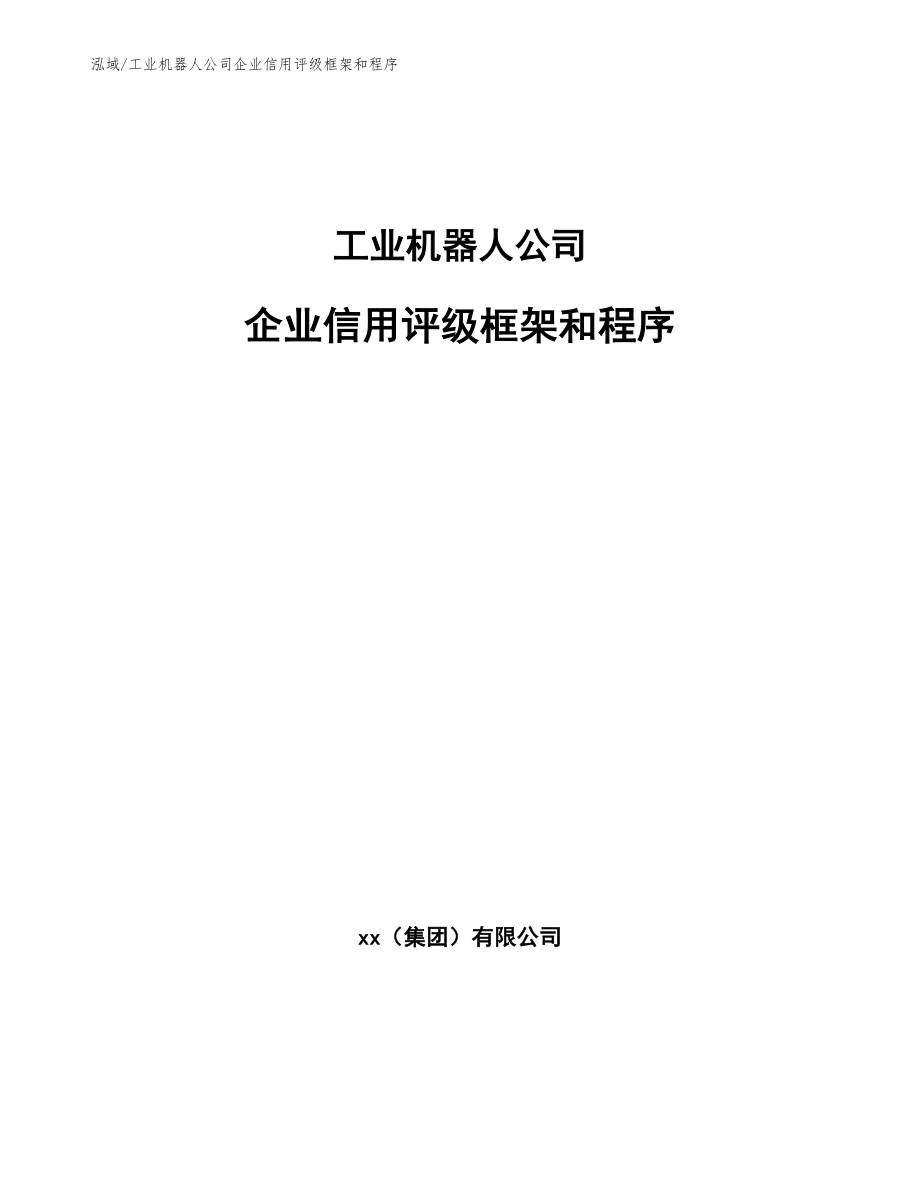 泓域/工业机器人公司企业信用评级框架和程序

工业机器人公司

企业信用评级框架和程序

xx（集团）有限公司